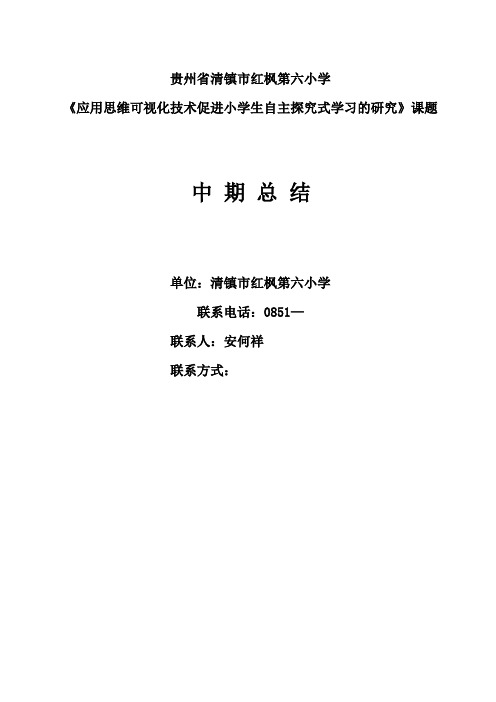 贵州省清镇市红枫第六小学

《应用思维可视化技术促进小学生自主探究式学习的研究》课题

中 期 总 结

单位：清镇市红枫第六小学

联系电话：0851—

联系人：安何祥

联系方式：